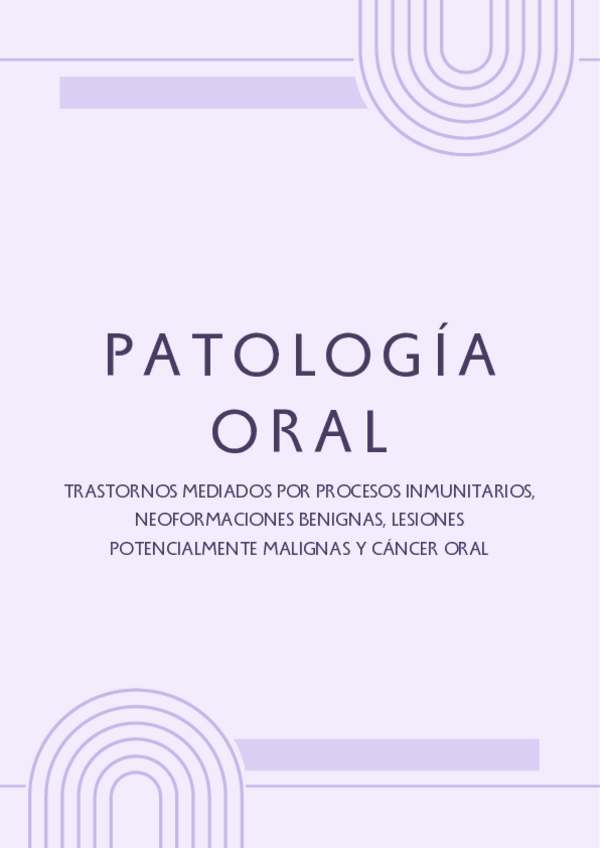 PATOLOGÍA
ORAL

TRASTORNOS MEDIADOS POR PROCESOS INMUNITARIOS, NEOFORMACIONES BENIGNAS, LESIONES POTENCIALMENTE MALIGNAS Y CÁNCER ORAL